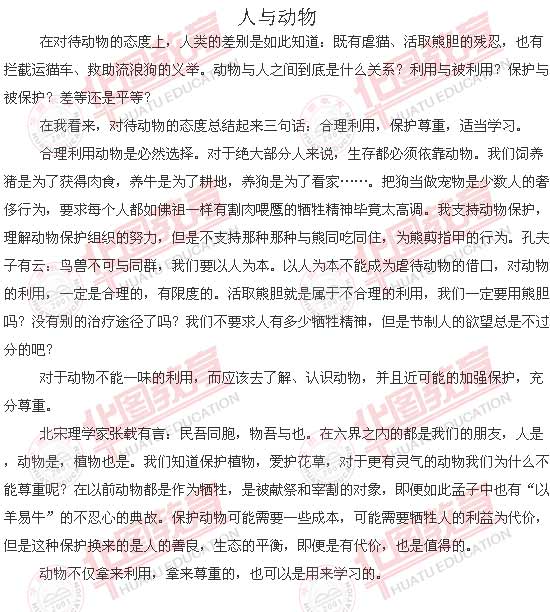 人与动物

在对待动物的态度上，人类的差别是如此知道：既有虐猫、活取熊胆的残忍，也有拦截运猫车、救助流浪狗的义举。动物与人之间到底是什么关系？利用与被利用？保护与被保护？差等还是平等？

在我看来，对待动物的态度总结起来三句话：合理利用，保护尊重，适当学习。

合理利用动物是必然选择。对于绝大部分人来说，生存都必须依靠动物。我们饲养猪是为了获得肉食，养牛是为了耕地，养狗是为了看家……。把狗当做宠物是少数人的奢侈行为，要求每个人都如佛祖一样有割肉喂鹰的牺牲精神毕竟太高调。我支持动物保护，理解动物保护组织的努力，但是不支持那种那种与熊同吃同住，为熊剪指甲的行为。孔夫子有云：鸟兽不可与同群，我们要以人为本。以人为本不能成为虐待动物的借口，对动物的利用，一定是合理的，有限度的。活取熊胆就是属于不合理的利用，我们一定要用熊胆吗？没有别的治疗途径了吗？我们不要求人有多少牺牲精神，但是节制人的欲望总是不过分的吧？

对于动物不能一味的利用，而应该去了解、认识动物，并且近可能的加强保护，充分尊重。

北宋理学家张载有言：民吾同胞，物吾与也。在六界之内的都是我们的朋友，人是，动物是，植物也是。我们知道保护植物，爱护花草，对于更有灵气的动物我们为什么不能尊重呢？在以前动物都是作为牺牲，是被献祭和宰割的对象，即便如此孟子中也有“以羊易牛”的不忍心的典故。保护动物可能需要一些成本，可能需要牺牲人的利益为代价，但是这种保护换来的是人的善良，生态的平衡，即便是有代价，也是值得的。

动物不仅拿来利用，拿来尊重的，也可以是用来学习的。

华图教育 HUATU EDUCATION